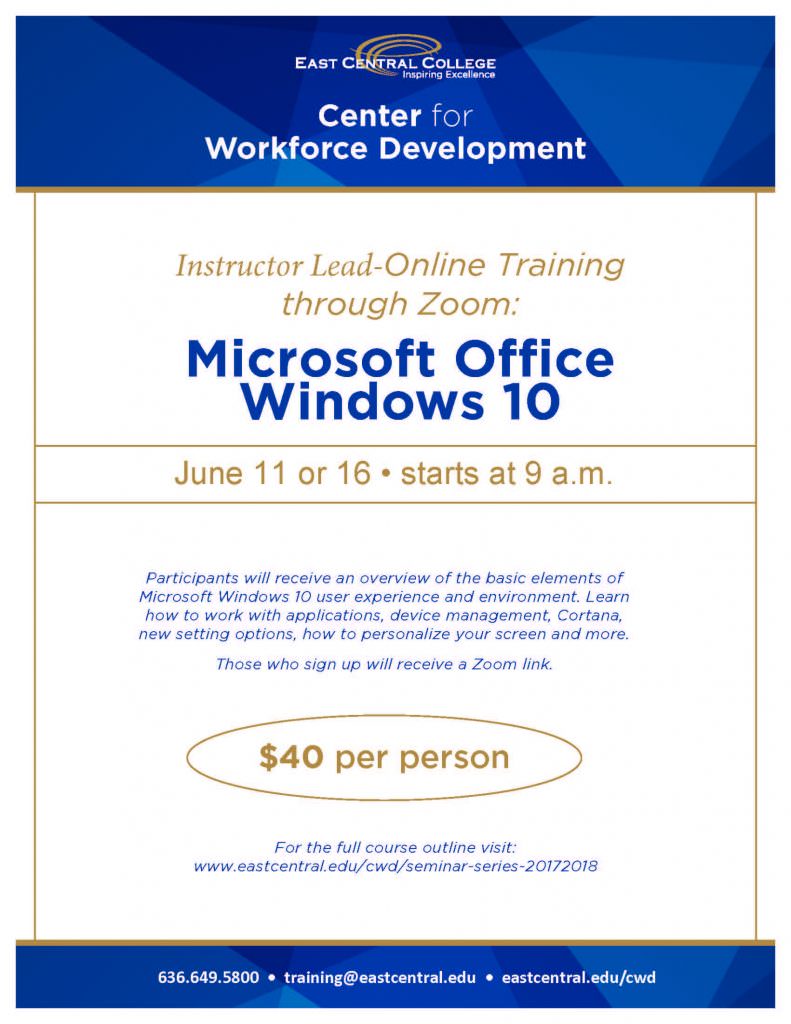 EAST CENTRAL COLLEGE
Inspiring Excellence

Center for
Workforce Development

Instructor Lead-Online Training through Zoom:

Microsoft Office
Windows 10

June 11 or 16 • starts at 9 a.m.

Participants will receive an overview of the basic elements of Microsoft Windows 10 user experience and environment. Learn how to work with applications, device management, Cortana, new setting options, how to personalize your screen and more.

Those who sign up will receive a Zoom link.

$40 per person

For the full course outline visit:
www.eastcentral.edu/cwd/seminar-series-20172018

636.649.5800 • training@eastcentral.edu • eastcentral.edu/cwd